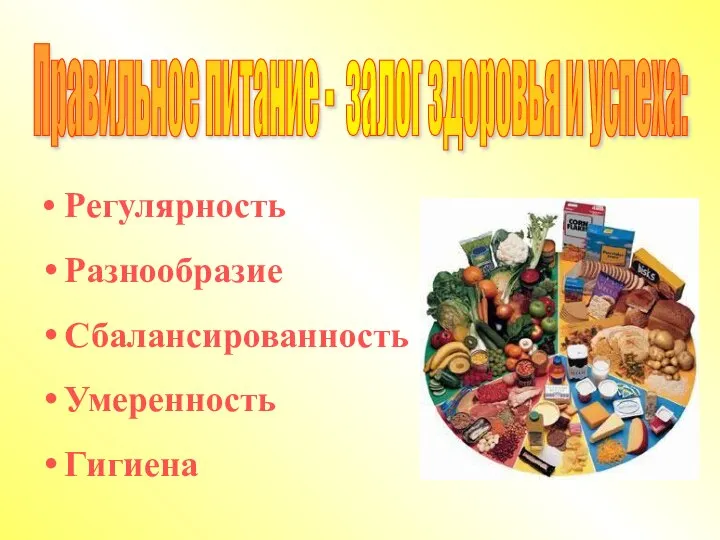 Правильное питание - залог здоровья и успеха:

• Регулярность

• Разнообразие

• Сбалансированность

• Умеренность

• Гигиена

CORN FLAKES